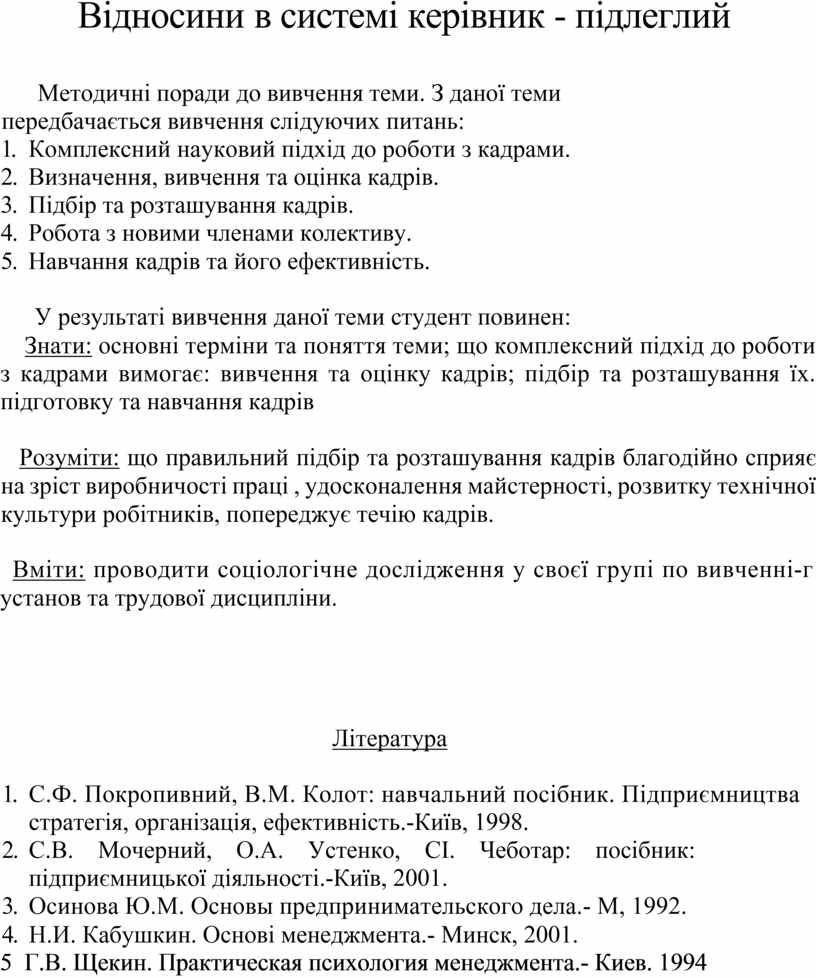 Відносини в системі керівник - підлеглий

Методичні поради до вивчення теми. З даної теми передбачається вивчення слідуючих питань:
1. Комплексний науковий підхід до роботи з кадрами.
2. Визначення, вивчення та оцінка кадрів.
3. Підбір та розташування кадрів.
4. Робота з новими членами колективу.
5. Навчання кадрів та його ефективність.

У результаті вивчення даної теми студент повинен:
Знати: основні терміни та поняття теми; що комплексний підхід до роботи з кадрами вимогає: вивчення та оцінку кадрів; підбір та розташування їх. підготовку та навчання кадрів

Розуміти: що правильний підбір та розташування кадрів благодійно сприяє на зріст виробничості праці , удосконалення майстерності, розвитку технічної культури робітників, попереджує течію кадрів.

Вміти: проводити соціологічне дослідження у своєї групі по вивченні-г установ та трудової дисципліни.

Література

1. С.Ф. Покропивний, В.М. Колот: навчальний посібник. Підприємництва стратегія, організація, ефективність.-Київ, 1998.
2. С.В. Мочерний, О.А. Устенко, СІ. Чеботар: посібник: підприємницької діяльності.-Київ, 2001.
3. Осинова Ю.М. Основы предпринимательского дела.- М, 1992.
4. Н.И. Кабушкин. Основі менеджмента.- Минск, 2001.
5 Г.В. Щекин. Практическая психология менеджмента.- Киев. 1994